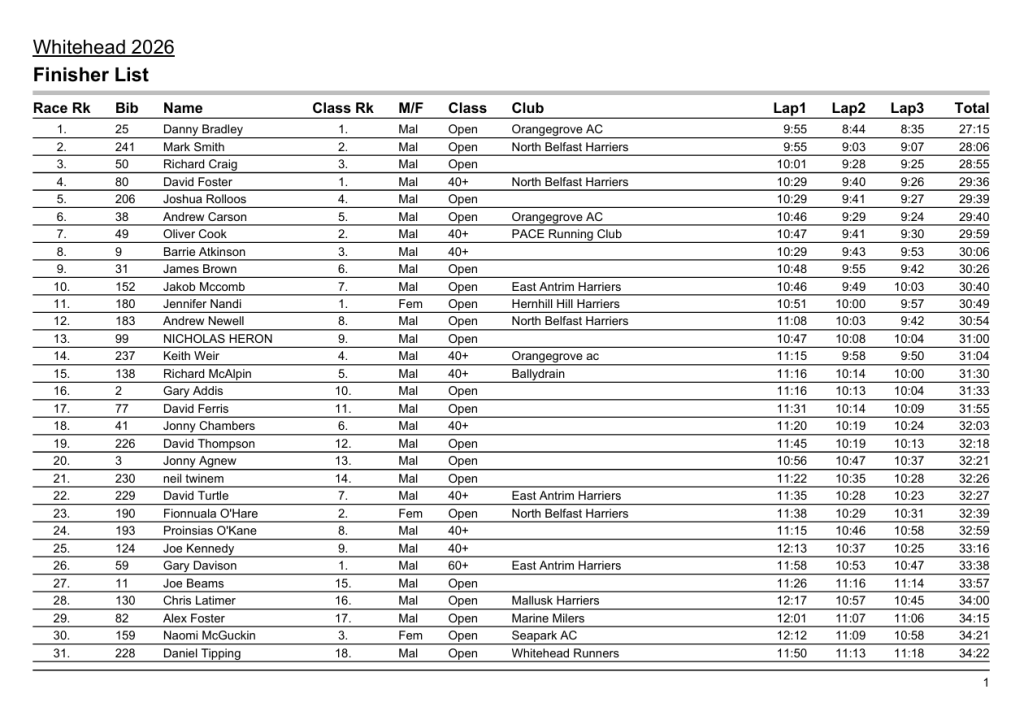 Whitehead 2026

Finisher List

| Race Rk | Bib | Name | Class Rk | M/F | Class | Club | Lap1 | Lap2 | Lap3 | Total |
|---|---|---|---|---|---|---|---|---|---|---|
| 1. | 25 | Danny Bradley | 1. | Mal | Open | Orangegrove AC | 9:55 | 8:44 | 8:35 | 27:15 |
| 2. | 241 | Mark Smith | 2. | Mal | Open | North Belfast Harriers | 9:55 | 9:03 | 9:07 | 28:06 |
| 3. | 50 | Richard Craig | 3. | Mal | Open | | 10:01 | 9:28 | 9:25 | 28:55 |
| 4. | 80 | David Foster | 1. | Mal | 40+ | North Belfast Harriers | 10:29 | 9:40 | 9:26 | 29:36 |
| 5. | 206 | Joshua Rolloos | 4. | Mal | Open | | 10:29 | 9:41 | 9:27 | 29:39 |
| 6. | 38 | Andrew Carson | 5. | Mal | Open | Orangegrove AC | 10:46 | 9:29 | 9:24 | 29:40 |
| 7. | 49 | Oliver Cook | 2. | Mal | 40+ | PACE Running Club | 10:47 | 9:41 | 9:30 | 29:59 |
| 8. | 9 | Barrie Atkinson | 3. | Mal | 40+ | | 10:29 | 9:43 | 9:53 | 30:06 |
| 9. | 31 | James Brown | 6. | Mal | Open | | 10:48 | 9:55 | 9:42 | 30:26 |
| 10. | 152 | Jakob Mccomb | 7. | Mal | Open | East Antrim Harriers | 10:46 | 9:49 | 10:03 | 30:40 |
| 11. | 180 | Jennifer Nandi | 1. | Fem | Open | Hernhill Hill Harriers | 10:51 | 10:00 | 9:57 | 30:49 |
| 12. | 183 | Andrew Newell | 8. | Mal | Open | North Belfast Harriers | 11:08 | 10:03 | 9:42 | 30:54 |
| 13. | 99 | NICHOLAS HERON | 9. | Mal | Open | | 10:47 | 10:08 | 10:04 | 31:00 |
| 14. | 237 | Keith Weir | 4. | Mal | 40+ | Orangegrove ac | 11:15 | 9:58 | 9:50 | 31:04 |
| 15. | 138 | Richard McAlpin | 5. | Mal | 40+ | Ballydrain | 11:16 | 10:14 | 10:00 | 31:30 |
| 16. | 2 | Gary Addis | 10. | Mal | Open | | 11:16 | 10:13 | 10:04 | 31:33 |
| 17. | 77 | David Ferris | 11. | Mal | Open | | 11:31 | 10:14 | 10:09 | 31:55 |
| 18. | 41 | Jonny Chambers | 6. | Mal | 40+ | | 11:20 | 10:19 | 10:24 | 32:03 |
| 19. | 226 | David Thompson | 12. | Mal | Open | | 11:45 | 10:19 | 10:13 | 32:18 |
| 20. | 3 | Jonny Agnew | 13. | Mal | Open | | 10:56 | 10:47 | 10:37 | 32:21 |
| 21. | 230 | neil twinem | 14. | Mal | Open | | 11:22 | 10:35 | 10:28 | 32:26 |
| 22. | 229 | David Turtle | 7. | Mal | 40+ | East Antrim Harriers | 11:35 | 10:28 | 10:23 | 32:27 |
| 23. | 190 | Fionnuala O'Hare | 2. | Fem | Open | North Belfast Harriers | 11:38 | 10:29 | 10:31 | 32:39 |
| 24. | 193 | Proinsias O'Kane | 8. | Mal | 40+ | | 11:15 | 10:46 | 10:58 | 32:59 |
| 25. | 124 | Joe Kennedy | 9. | Mal | 40+ | | 12:13 | 10:37 | 10:25 | 33:16 |
| 26. | 59 | Gary Davison | 1. | Mal | 60+ | East Antrim Harriers | 11:58 | 10:53 | 10:47 | 33:38 |
| 27. | 11 | Joe Beams | 15. | Mal | Open | | 11:26 | 11:16 | 11:14 | 33:57 |
| 28. | 130 | Chris Latimer | 16. | Mal | Open | Mallusk Harriers | 12:17 | 10:57 | 10:45 | 34:00 |
| 29. | 82 | Alex Foster | 17. | Mal | Open | Marine Milers | 12:01 | 11:07 | 11:06 | 34:15 |
| 30. | 159 | Naomi McGuckin | 3. | Fem | Open | Seapark AC | 12:12 | 11:09 | 10:58 | 34:21 |
| 31. | 228 | Daniel Tipping | 18. | Mal | Open | Whitehead Runners | 11:50 | 11:13 | 11:18 | 34:22 |

1